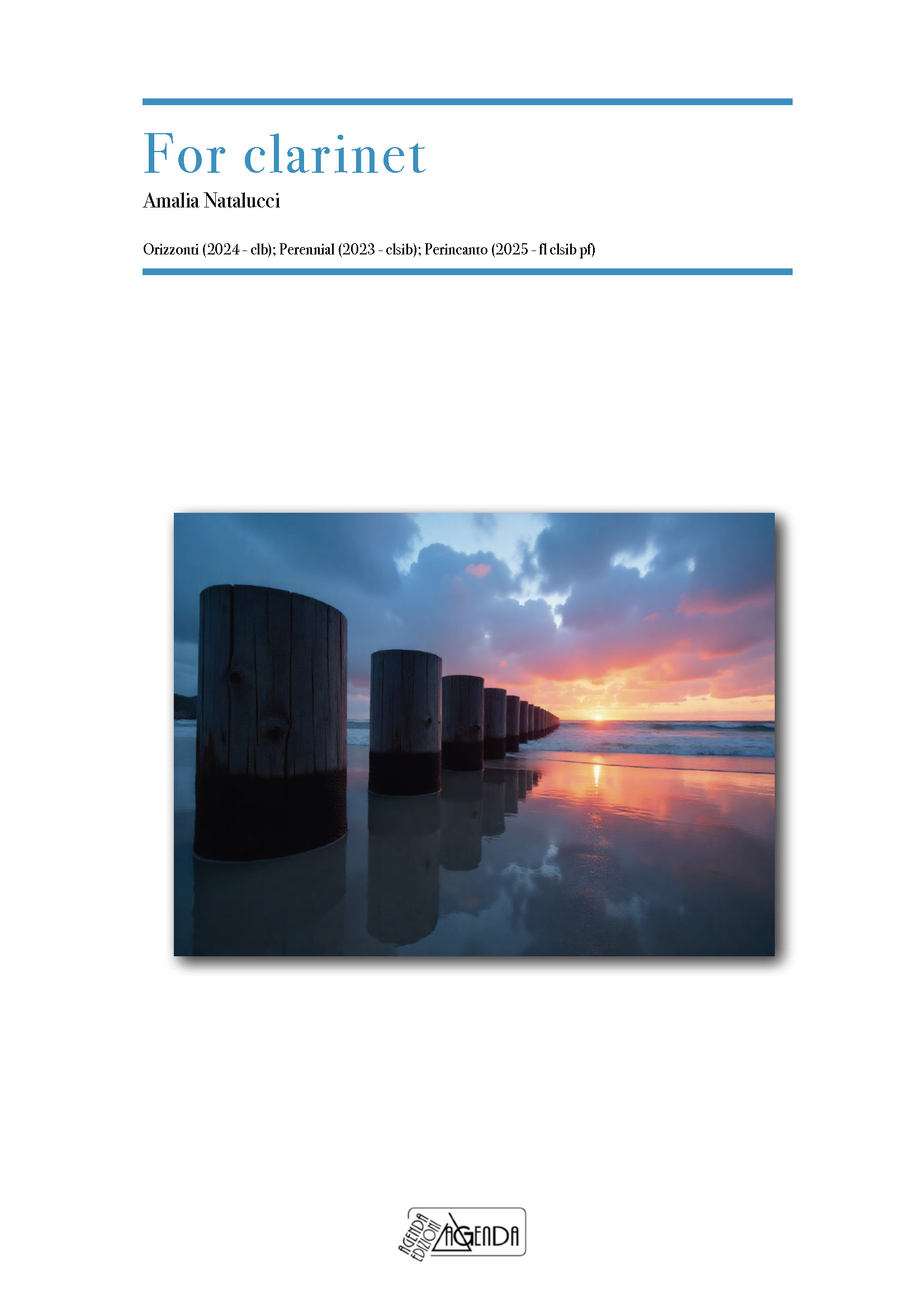 For clarinet

Amalia Natalucci

Orizzonti (2024 - clb); Perennial (2023 - clsib); Perincanto (2025 - fl clsib pf)

AGENDA EDIZIONI AGENDA